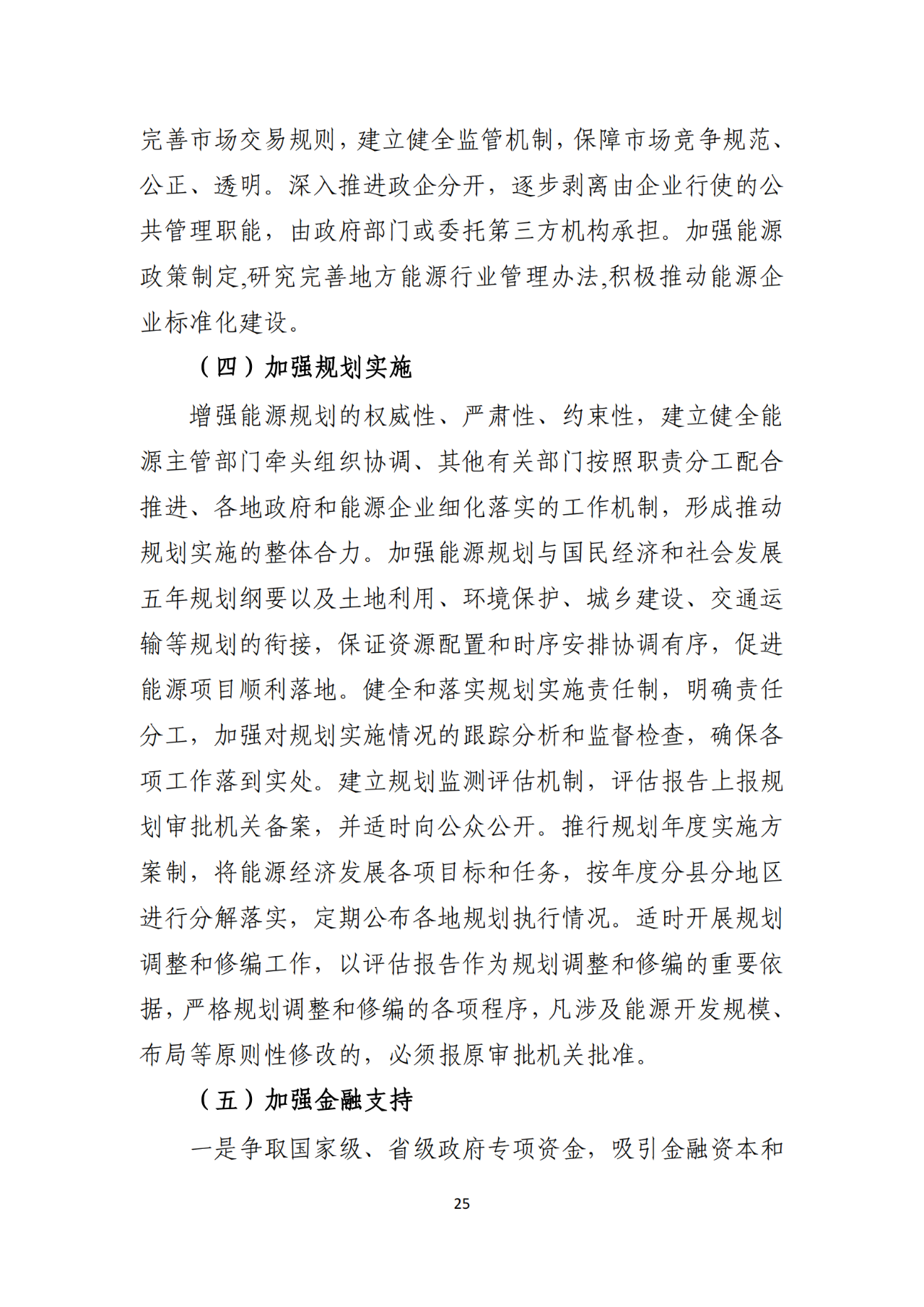 完善市场交易规则，建立健全监管机制，保障市场竞争规范、公正、透明。深入推进政企分开，逐步剥离由企业行使的公共管理职能，由政府部门或委托第三方机构承担。加强能源政策制定,研究完善地方能源行业管理办法,积极推动能源企业标准化建设。

（四）加强规划实施

增强能源规划的权威性、严肃性、约束性，建立健全能源主管部门牵头组织协调、其他有关部门按照职责分工配合推进、各地政府和能源企业细化落实的工作机制，形成推动规划实施的整体合力。加强能源规划与国民经济和社会发展五年规划纲要以及土地利用、环境保护、城乡建设、交通运输等规划的衔接，保证资源配置和时序安排协调有序，促进能源项目顺利落地。健全和落实规划实施责任制，明确责任分工，加强对规划实施情况的跟踪分析和监督检查，确保各项工作落到实处。建立规划监测评估机制，评估报告上报规划审批机关备案，并适时向公众公开。推行规划年度实施方案制，将能源经济发展各项目标和任务，按年度分县分地区进行分解落实，定期公布各地规划执行情况。适时开展规划调整和修编工作，以评估报告作为规划调整和修编的重要依据，严格规划调整和修编的各项程序，凡涉及能源开发规模、布局等原则性修改的，必须报原审批机关批准。

（五）加强金融支持

一是争取国家级、省级政府专项资金，吸引金融资本和

25